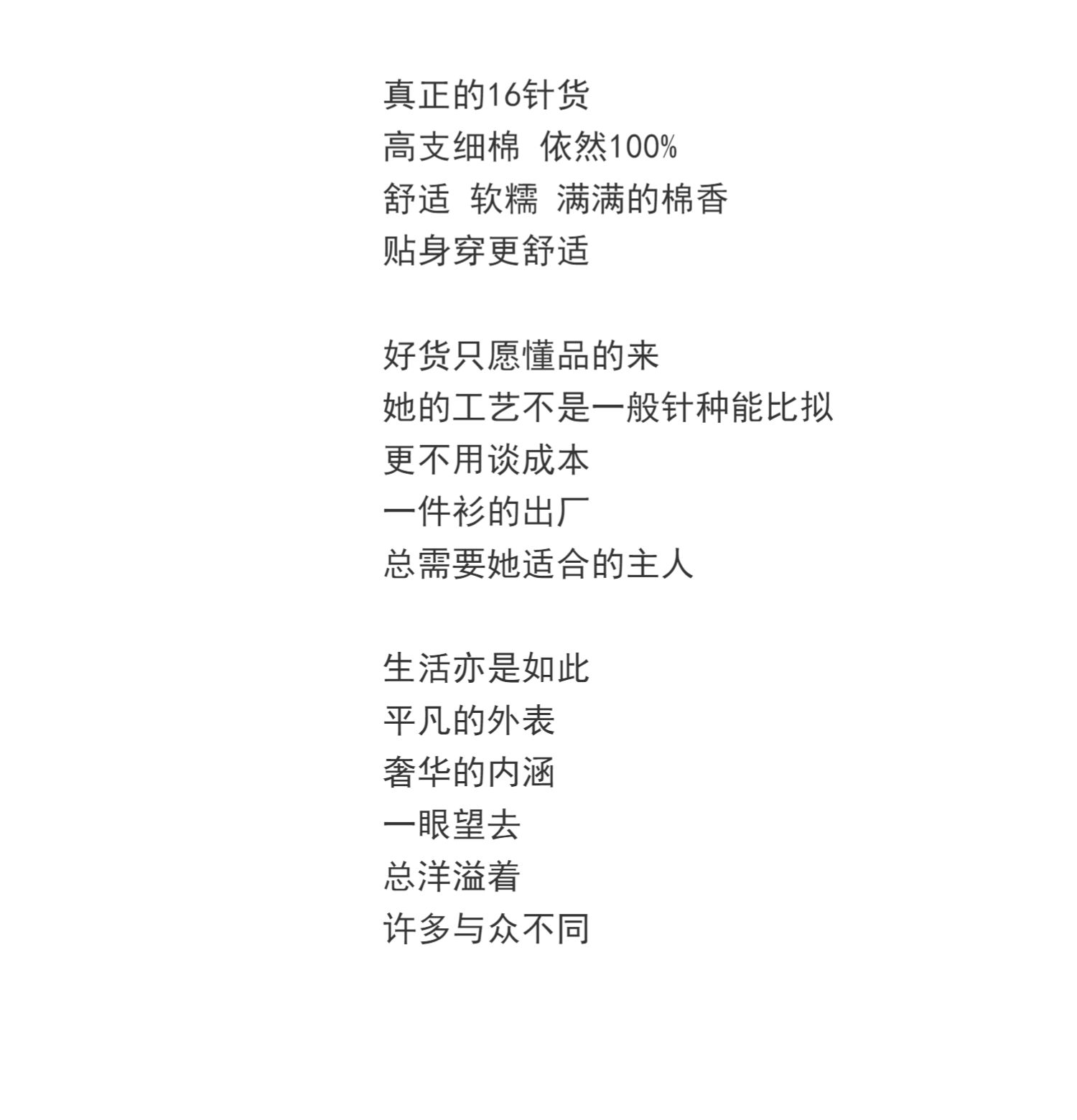 真正的16针货
高支细棉 依然100%
舒适 软糯 满满的棉香
贴身穿更舒适

好货只愿懂品的来
她的工艺不是一般针种能比拟
更不用谈成本
一件衫的出厂
总需要她适合的主人

生活亦是如此
平凡的外表
奢华的内涵
一眼望去
总洋溢着
许多与众不同